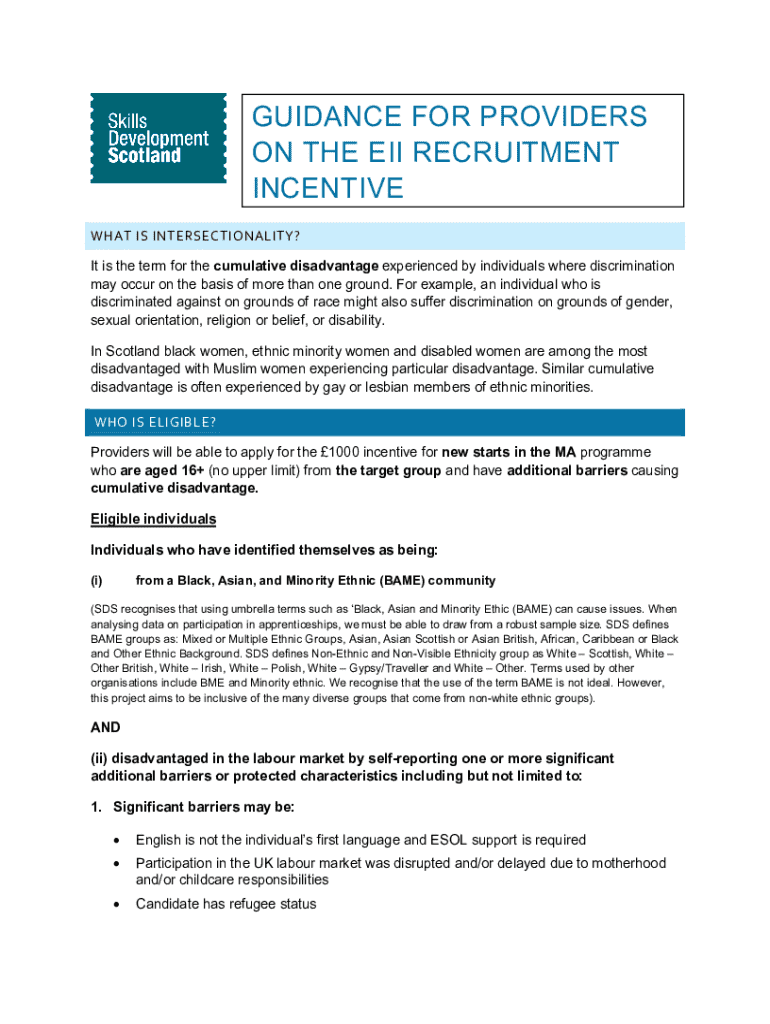 Skills Development Scotland

GUIDANCE FOR PROVIDERS ON THE EII RECRUITMENT INCENTIVE

WHAT IS INTERSECTIONALITY?

It is the term for the cumulative disadvantage experienced by individuals where discrimination may occur on the basis of more than one ground. For example, an individual who is discriminated against on grounds of race might also suffer discrimination on grounds of gender, sexual orientation, religion or belief, or disability.

In Scotland black women, ethnic minority women and disabled women are among the most disadvantaged with Muslim women experiencing particular disadvantage. Similar cumulative disadvantage is often experienced by gay or lesbian members of ethnic minorities.

WHO IS ELIGIBLE?

Providers will be able to apply for the £1000 incentive for new starts in the MA programme who are aged 16+ (no upper limit) from the target group and have additional barriers causing cumulative disadvantage.

Eligible individuals

Individuals who have identified themselves as being:

(i) from a Black, Asian, and Minority Ethnic (BAME) community

(SDS recognises that using umbrella terms such as 'Black, Asian and Minority Ethic (BAME) can cause issues. When analysing data on participation in apprenticeships, we must be able to draw from a robust sample size. SDS defines BAME groups as: Mixed or Multiple Ethnic Groups, Asian, Asian Scottish or Asian British, African, Caribbean or Black and Other Ethnic Background. SDS defines Non-Ethnic and Non-Visible Ethnicity group as White – Scottish, White – Other British, White – Irish, White – Polish, White – Gypsy/Traveller and White – Other. Terms used by other organisations include BME and Minority ethnic. We recognise that the use of the term BAME is not ideal. However, this project aims to be inclusive of the many diverse groups that come from non-white ethnic groups).

AND

(ii) disadvantaged in the labour market by self-reporting one or more significant additional barriers or protected characteristics including but not limited to:

1. Significant barriers may be:

• English is not the individual's first language and ESOL support is required
• Participation in the UK labour market was disrupted and/or delayed due to motherhood and/or childcare responsibilities
• Candidate has refugee status